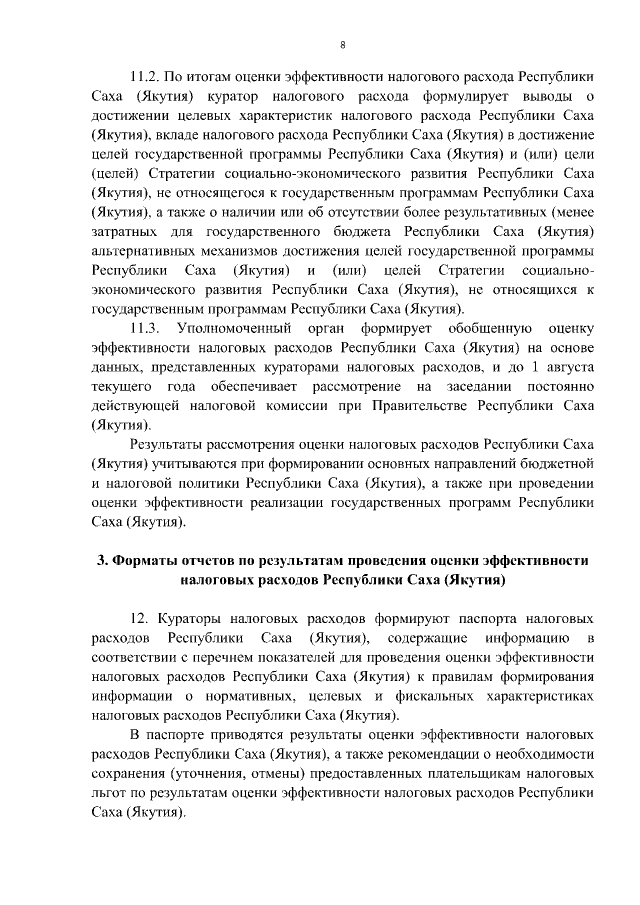 8

11.2. По итогам оценки эффективности налогового расхода Республики Саха (Якутия) куратор налогового расхода формулирует выводы о достижении целевых характеристик налогового расхода Республики Саха (Якутия), вкладе налогового расхода Республики Саха (Якутия) в достижение целей государственной программы Республики Саха (Якутия) и (или) цели (целей) Стратегии социально-экономического развития Республики Саха (Якутия), не относящегося к государственным программам Республики Саха (Якутия), а также о наличии или об отсутствии более результативных (менее затратных для государственного бюджета Республики Саха (Якутия) альтернативных механизмов достижения целей государственной программы Республики Саха (Якутия) и (или) целей Стратегии социально-экономического развития Республики Саха (Якутия), не относящихся к государственным программам Республики Саха (Якутия).

11.3. Уполномоченный орган формирует обобщенную оценку эффективности налоговых расходов Республики Саха (Якутия) на основе данных, представленных кураторами налоговых расходов, и до 1 августа текущего года обеспечивает рассмотрение на заседании постоянно действующей налоговой комиссии при Правительстве Республики Саха (Якутия).

Результаты рассмотрения оценки налоговых расходов Республики Саха (Якутия) учитываются при формировании основных направлений бюджетной и налоговой политики Республики Саха (Якутия), а также при проведении оценки эффективности реализации государственных программ Республики Саха (Якутия).

3. Форматы отчетов по результатам проведения оценки эффективности налоговых расходов Республики Саха (Якутия)

12. Кураторы налоговых расходов формируют паспорта налоговых расходов Республики Саха (Якутия), содержащие информацию в соответствии с перечнем показателей для проведения оценки эффективности налоговых расходов Республики Саха (Якутия) к правилам формирования информации о нормативных, целевых и фискальных характеристиках налоговых расходов Республики Саха (Якутия).

В паспорте приводятся результаты оценки эффективности налоговых расходов Республики Саха (Якутия), а также рекомендации о необходимости сохранения (уточнения, отмены) предоставленных плательщикам налоговых льгот по результатам оценки эффективности налоговых расходов Республики Саха (Якутия).